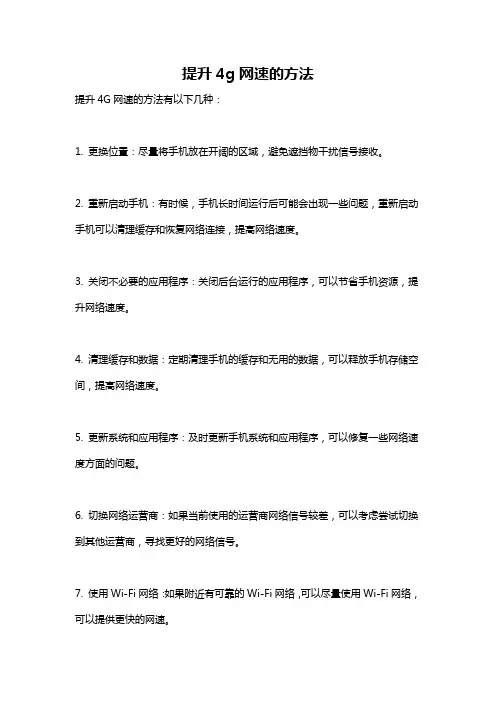 提升 4g 网速的方法

提升 4G 网速的方法有以下几种：

1. 更换位置：尽量将手机放在开阔的区域，避免遮挡物干扰信号接收。

2. 重新启动手机：有时候，手机长时间运行后可能会出现一些问题，重新启动手机可以清理缓存和恢复网络连接，提高网络速度。

3. 关闭不必要的应用程序：关闭后台运行的应用程序，可以节省手机资源，提升网络速度。

4. 清理缓存和数据：定期清理手机的缓存和无用的数据，可以释放手机存储空间，提高网络速度。

5. 更新系统和应用程序：及时更新手机系统和应用程序，可以修复一些网络速度方面的问题。

6. 切换网络运营商：如果当前使用的运营商网络信号较差，可以考虑尝试切换到其他运营商，寻找更好的网络信号。

7. 使用 Wi-Fi 网络：如果附近有可靠的 Wi-Fi 网络，可以尽量使用 Wi-Fi 网络，可以提供更快的网速。